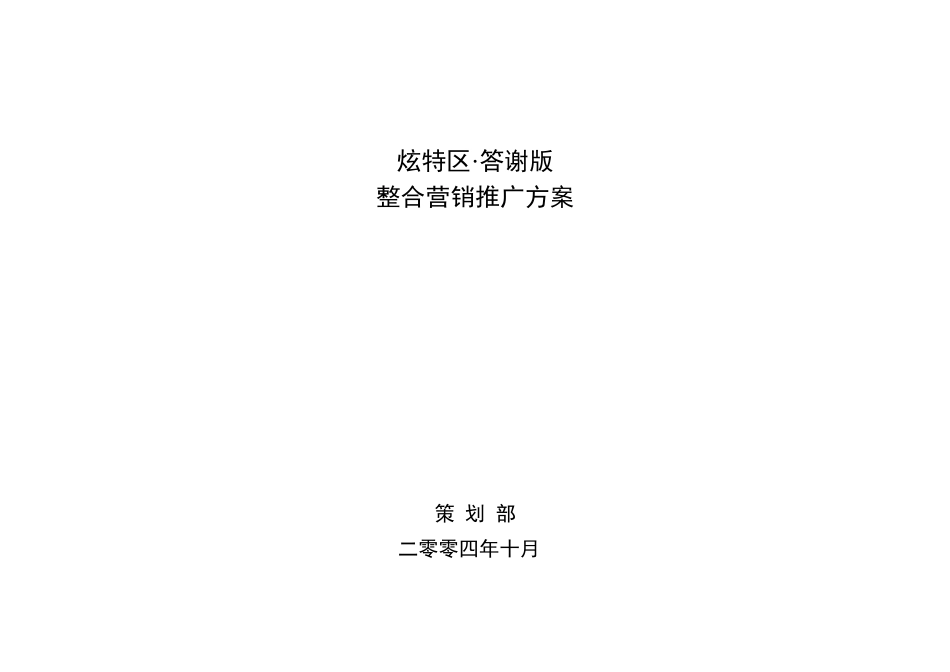 炫特区·答谢版
整合营销推广方案

策 划 部
二零零四年十月